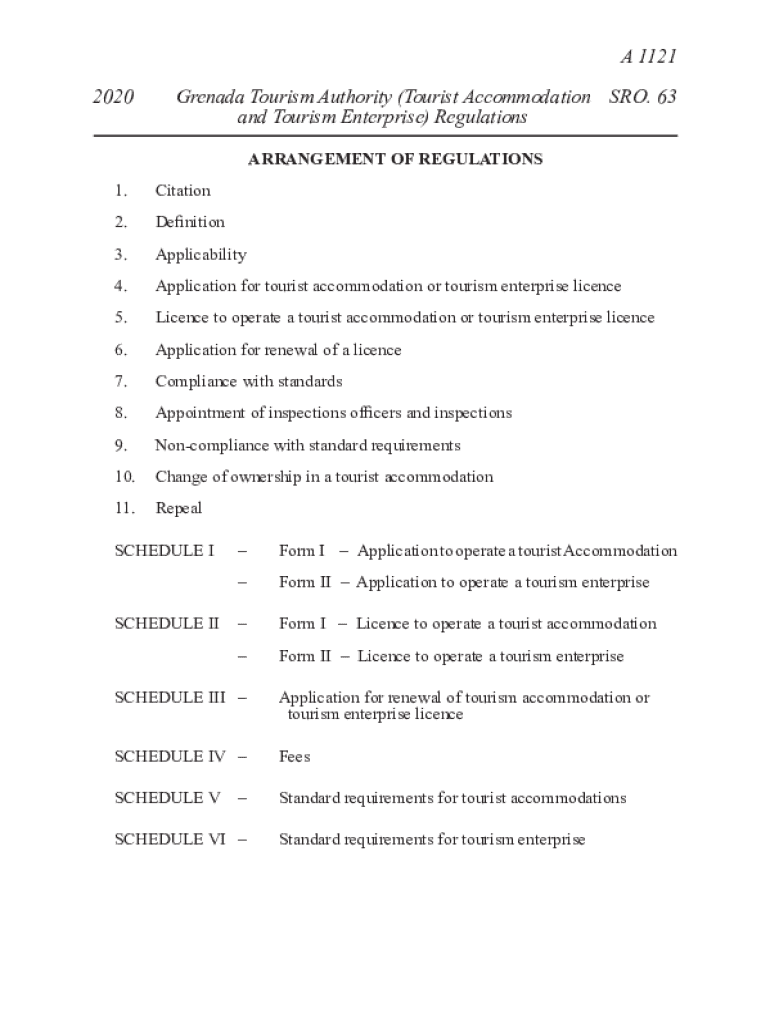 A 1121

2020 Grenada Tourism Authority (Tourist Accommodation and Tourism Enterprise) Regulations SRO. 63

ARRANGEMENT OF REGULATIONS

1. Citation

2. Definition

3. Applicability

4. Application for tourist accommodation or tourism enterprise licence

5. Licence to operate a tourist accommodation or tourism enterprise licence

6. Application for renewal of a licence

7. Compliance with standards

8. Appointment of inspections officers and inspections

9. Non-compliance with standard requirements

10. Change of ownership in a tourist accommodation

11. Repeal

SCHEDULE I – Form I – Application to operate a tourist Accommodation
– Form II – Application to operate a tourism enterprise

SCHEDULE II – Form I – Licence to operate a tourist accommodation
– Form II – Licence to operate a tourism enterprise

SCHEDULE III – Application for renewal of tourism accommodation or tourism enterprise licence

SCHEDULE IV – Fees

SCHEDULE V – Standard requirements for tourist accommodations

SCHEDULE VI – Standard requirements for tourism enterprise